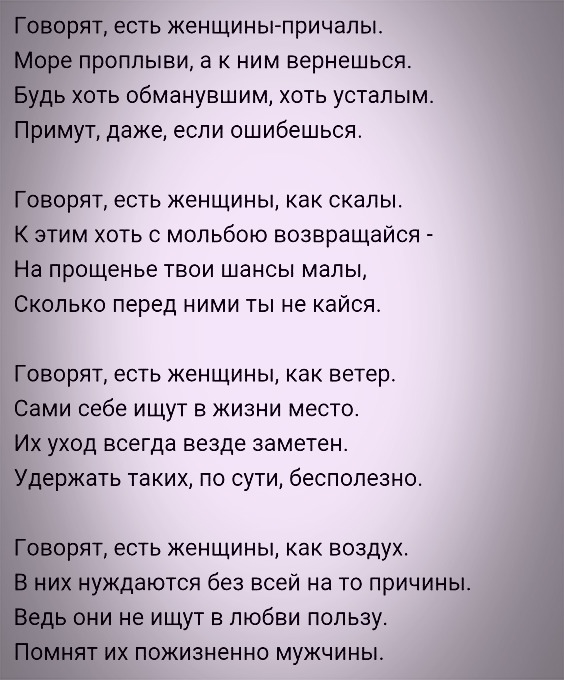 Говорят, есть женщины-причалы.
Море проплыви, а к ним вернешься.
Будь хоть обманувшим, хоть усталым.
Примут, даже, если ошибешься.

Говорят, есть женщины, как скалы.
К этим хоть с мольбою возвращайся -
На прощенье твои шансы малы,
Сколько перед ними ты не кайся.

Говорят, есть женщины, как ветер.
Сами себе ищут в жизни место.
Их уход всегда везде заметен.
Удержать таких, по сути, бесполезно.

Говорят, есть женщины, как воздух.
В них нуждаются без всей на то причины.
Ведь они не ищут в любви пользу.
Помнят их пожизненно мужчины.